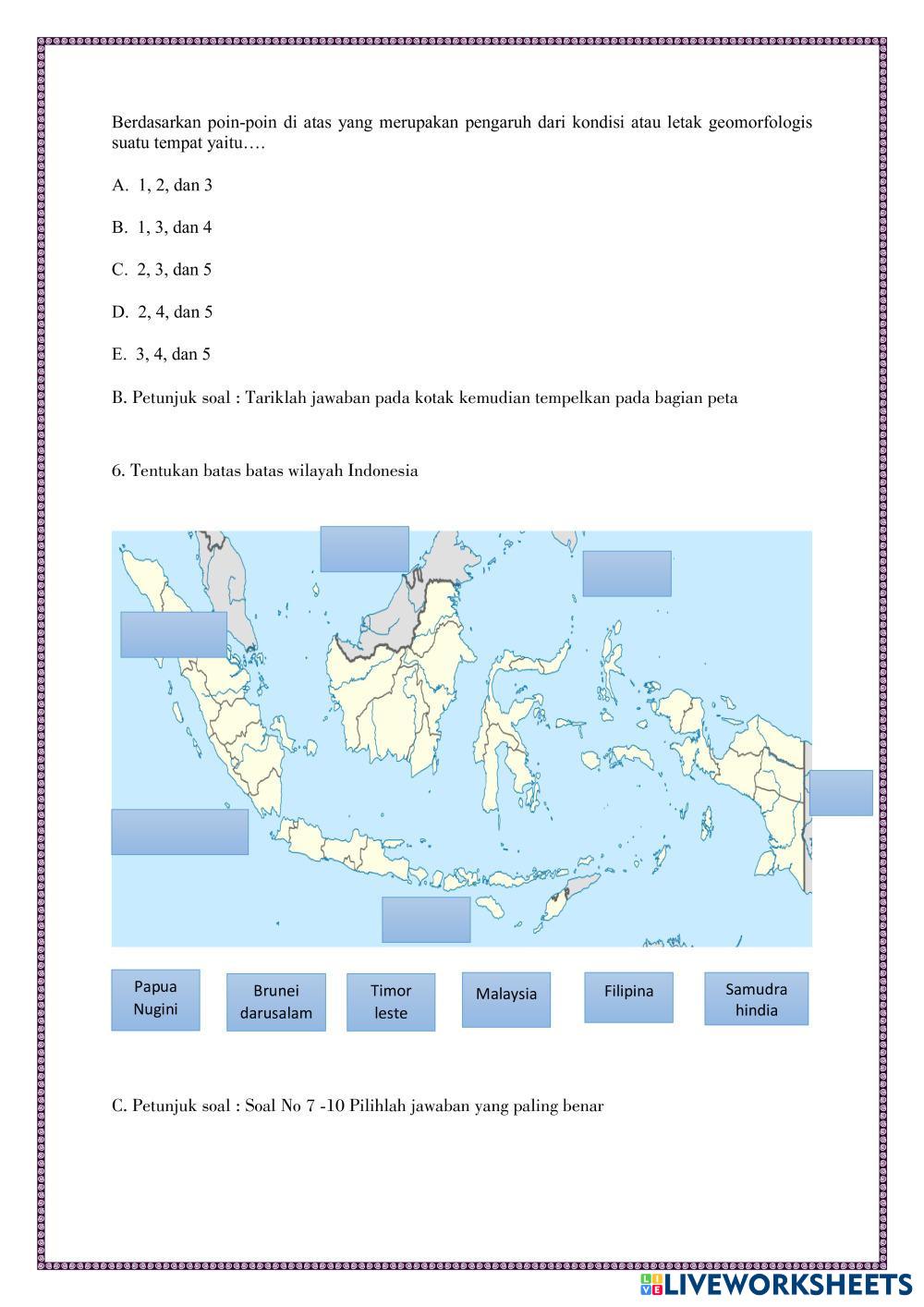 Berdasarkan poin-poin di atas yang merupakan pengaruh dari kondisi atau letak geomorfologis suatu tempat yaitu….

A. 1, 2, dan 3

B. 1, 3, dan 4

C. 2, 3, dan 5

D. 2, 4, dan 5

E. 3, 4, dan 5

B. Petunjuk soal : Tariklah jawaban pada kotak kemudian tempelkan pada bagian peta

6. Tentukan batas batas wilayah Indonesia

Papua Nugini

Brunei darusalam

Timor leste

Malaysia

Filipina

Samudra hindia

C. Petunjuk soal : Soal No 7 -10 Pilihlah jawaban yang paling benar

LIVEWORKSHEETS